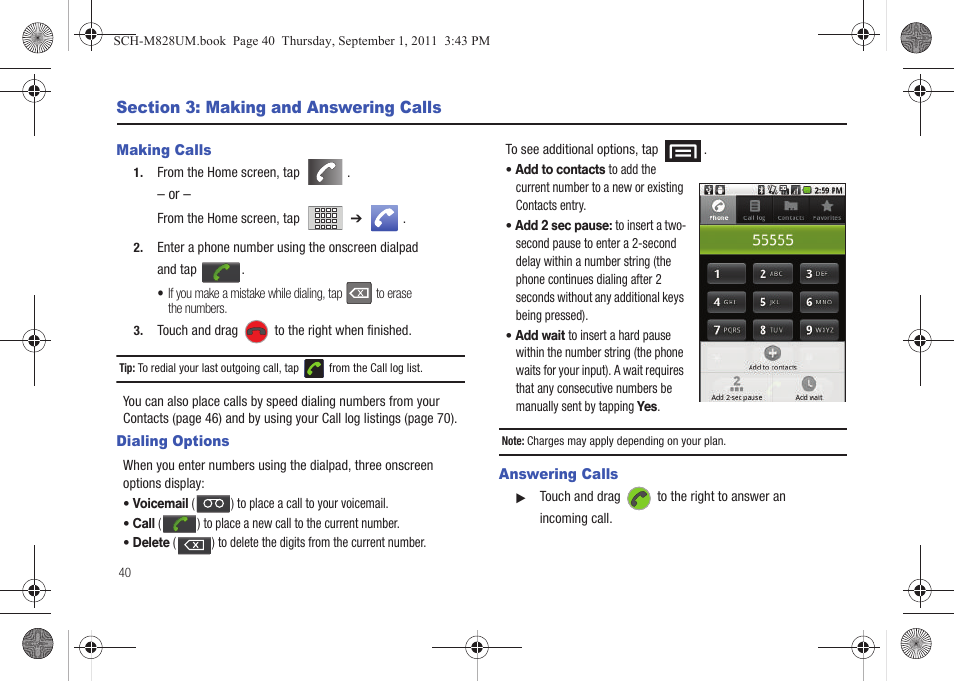 SCH-M828UM.book Page 40 Thursday, September 1, 2011 3:43 PM

Section 3: Making and Answering Calls

Making Calls

1. From the Home screen, tap .

– or –

From the Home screen, tap ➔ .

2. Enter a phone number using the onscreen dialpad and tap .

• If you make a mistake while dialing, tap to erase the numbers.

3. Touch and drag to the right when finished.

Tip: To redial your last outgoing call, tap from the Call log list.

You can also place calls by speed dialing numbers from your Contacts (page 46) and by using your Call log listings (page 70).

Dialing Options

When you enter numbers using the dialpad, three onscreen options display:

• Voicemail ( ) to place a call to your voicemail.

• Call ( ) to place a new call to the current number.

• Delete ( ) to delete the digits from the current number.

40

To see additional options, tap .

• Add to contacts to add the current number to a new or existing Contacts entry.

• Add 2 sec pause: to insert a two-second pause to enter a 2-second delay within a number string (the phone continues dialing after 2 seconds without any additional keys being pressed).

• Add wait to insert a hard pause within the number string (the phone waits for your input). A wait requires that any consecutive numbers be manually sent by tapping Yes.

2:59 PM
Phone Call log Contacts Favorites
55555
1 2 ABC 3 DEF
4 GHI 5 JKL 6 MNO
7 PQRS 8 TUV 9 WXYZ
Add to contacts
Add 2-sec pause Add wait

Note: Charges may apply depending on your plan.

Answering Calls

▶ Touch and drag to the right to answer an incoming call.